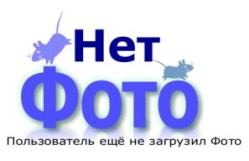 Нет
Фото
Пользователь ещё не загрузил Фото